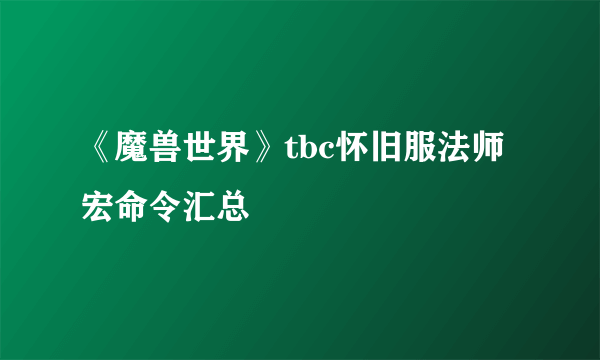 《魔兽世界》tbc怀旧服法师宏命令汇总